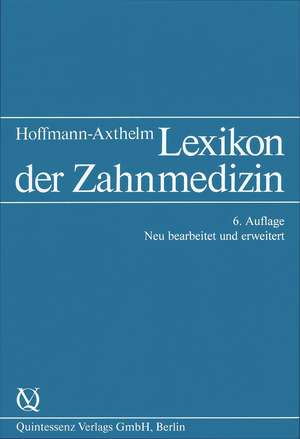 Hoffmann-Axthelm Lexikon der Zahnmedizin

6. Auflage
Neu bearbeitet und erweitert

Q

Quintessenz Verlags GmbH, Berlin